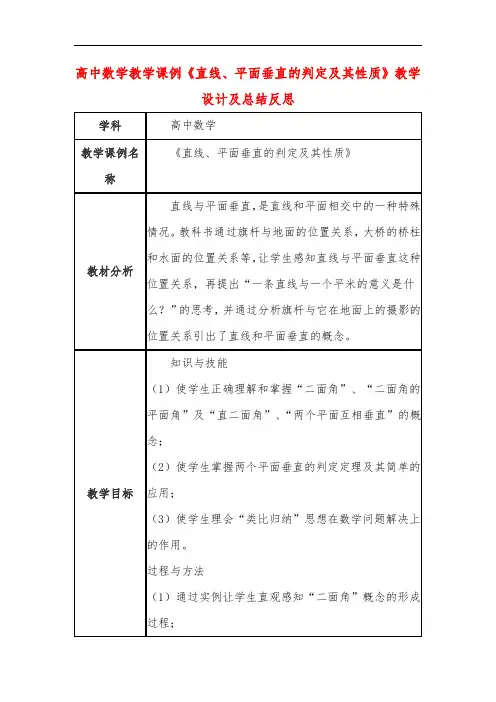 高中数学教学课例《直线、平面垂直的判定及其性质》教学设计及总结反思

| 学科 | 高中数学 |
|---|---|
| 教学课例名称 | 《直线、平面垂直的判定及其性质》 |
| 教材分析 | 直线与平面垂直，是直线和平面相交中的一种特殊情况。教科书通过旗杆与地面的位置关系，大桥的桥柱和水面的位置关系等，让学生感知直线与平面垂直这种位置关系，再提出“一条直线与一个平米的意义是什么？”的思考，并通过分析旗杆与它在地面上的摄影的位置关系引出了直线和平面垂直的概念。 |
| 教学目标 | 知识与技能<br>（1）使学生正确理解和掌握“二面角”、“二面角的平面角”及“直二面角”、“两个平面互相垂直”的概念；<br>（2）使学生掌握两个平面垂直的判定定理及其简单的应用；<br>（3）使学生理会“类比归纳”思想在数学问题解决上的作用。<br>过程与方法<br>（1）通过实例让学生直观感知“二面角”概念的形成过程； |